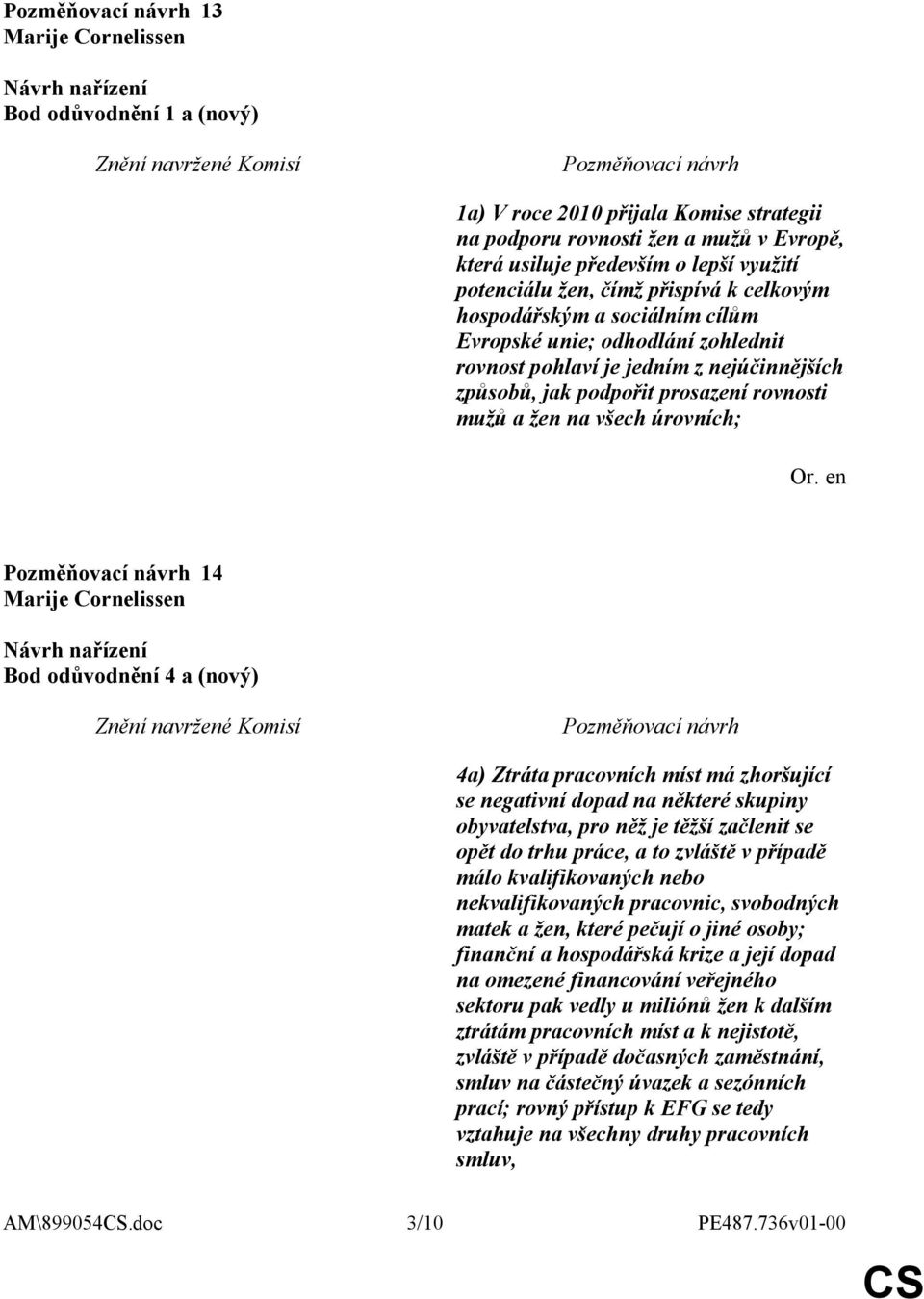 Pozměňovací návrh 13
Marije Cornelissen

Návrh nařízení
Bod odůvodnění 1 a (nový)

Znění navržené Komisí

Pozměňovací návrh

1a) V roce 2010 přijala Komise strategii na podporu rovnosti žen a mužů v Evropě, která usiluje především o lepší využití potenciálu žen, čímž přispívá k celkovým hospodářským a sociálním cílům Evropské unie; odhodlání zohlednit rovnost pohlaví je jedním z nejúčinnějších způsobů, jak podpořit prosazení rovnosti mužů a žen na všech úrovních;

Or. en

Pozměňovací návrh 14
Marije Cornelissen

Návrh nařízení
Bod odůvodnění 4 a (nový)

Znění navržené Komisí

Pozměňovací návrh

4a) Ztráta pracovních míst má zhoršující se negativní dopad na některé skupiny obyvatelstva, pro něž je těžší začlenit se opět do trhu práce, a to zvláště v případě málo kvalifikovaných nebo nekvalifikovaných pracovnic, svobodných matek a žen, které pečují o jiné osoby; finanční a hospodářská krize a její dopad na omezené financování veřejného sektoru pak vedly u miliónů žen k dalším ztrátám pracovních míst a k nejistotě, zvláště v případě dočasných zaměstnání, smluv na částečný úvazek a sezónních prací; rovný přístup k EFG se tedy vztahuje na všechny druhy pracovních smluv,

AM\899054CS.doc 3/10 PE487.736v01-00

CS